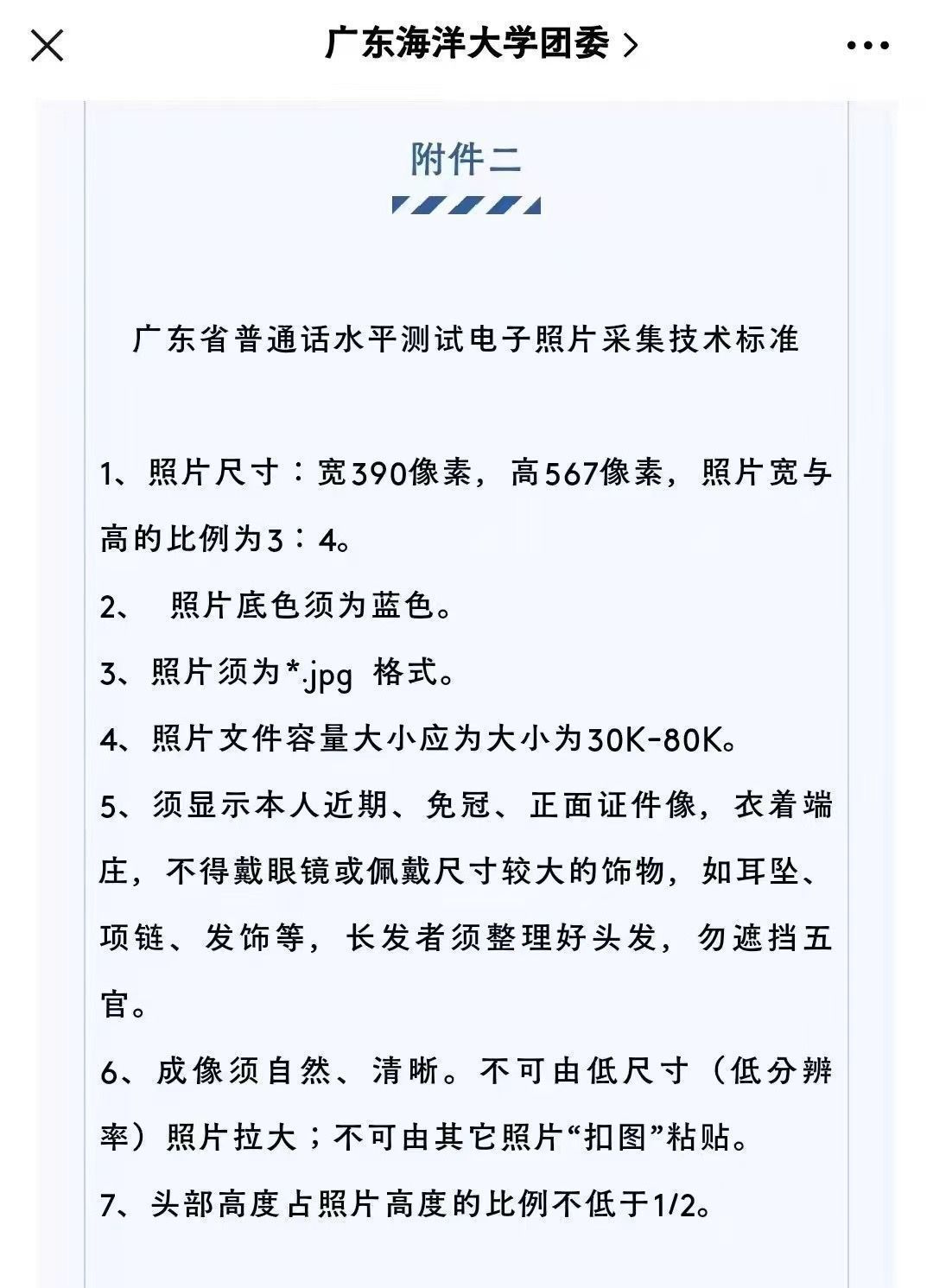 广东海洋大学团委 >

附件二

广东省普通话水平测试电子照片采集技术标准

1、照片尺寸：宽390像素，高567像素，照片宽与高的比例为3：4。

2、 照片底色须为蓝色。

3、照片须为*.jpg 格式。

4、照片文件容量大小应为大小为30K-80K。

5、须显示本人近期、免冠、正面证件像，衣着端庄，不得戴眼镜或佩戴尺寸较大的饰物，如耳坠、项链、发饰等，长发者须整理好头发，勿遮挡五官。

6、成像须自然、清晰。不可由低尺寸（低分辨率）照片拉大；不可由其它照片“扣图”粘贴。

7、头部高度占照片高度的比例不低于1/2。